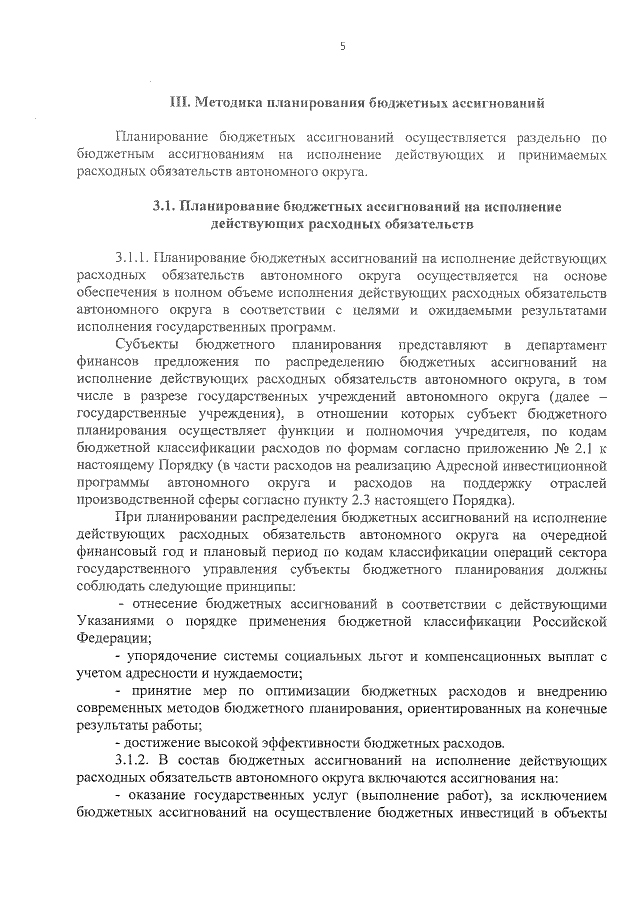 5

III. Методика планирования бюджетных ассигнований

Планирование бюджетных ассигнований осуществляется раздельно по бюджетным ассигнованиям на исполнение действующих и принимаемых расходных обязательств автономного округа.

3.1. Планирование бюджетных ассигнований на исполнение действующих расходных обязательств

3.1.1. Планирование бюджетных ассигнований на исполнение действующих расходных обязательств автономного округа осуществляется на основе обеспечения в полном объеме исполнения действующих расходных обязательств автономного округа в соответствии с целями и ожидаемыми результатами исполнения государственных программ.

Субъекты бюджетного планирования представляют в департамент финансов предложения по распределению бюджетных ассигнований на исполнение действующих расходных обязательств автономного округа, в том числе в разрезе государственных учреждений автономного округа (далее – государственные учреждения), в отношении которых субъект бюджетного планирования осуществляет функции и полномочия учредителя, по кодам бюджетной классификации расходов по формам согласно приложению № 2.1 к настоящему Порядку (в части расходов на реализацию Адресной инвестиционной программы автономного округа и расходов на поддержку отраслей производственной сферы согласно пункту 2.3 настоящего Порядка).

При планировании распределения бюджетных ассигнований на исполнение действующих расходных обязательств автономного округа на очередной финансовый год и плановый период по кодам классификации операций сектора государственного управления субъекты бюджетного планирования должны соблюдать следующие принципы:

- отнесение бюджетных ассигнований в соответствии с действующими Указаниями о порядке применения бюджетной классификации Российской Федерации;

- упорядочение системы социальных льгот и компенсационных выплат с учетом адресности и нуждаемости;

- принятие мер по оптимизации бюджетных расходов и внедрению современных методов бюджетного планирования, ориентированных на конечные результаты работы;

- достижение высокой эффективности бюджетных расходов.

3.1.2. В состав бюджетных ассигнований на исполнение действующих расходных обязательств автономного округа включаются ассигнования на:

- оказание государственных услуг (выполнение работ), за исключением бюджетных ассигнований на осуществление бюджетных инвестиций в объекты